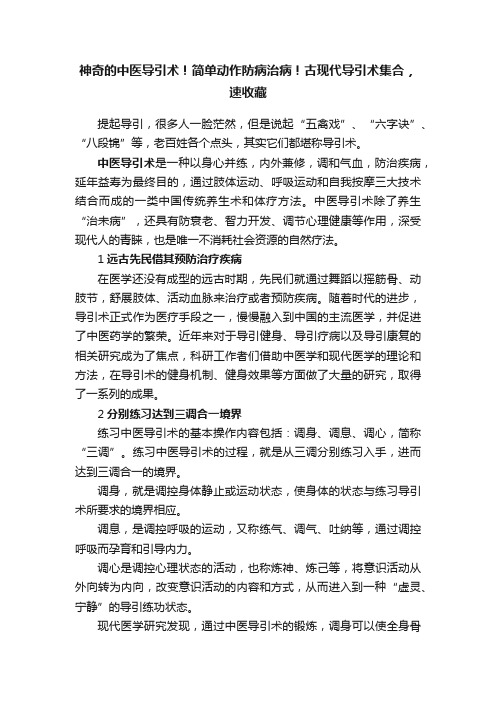 神奇的中医导引术！简单动作防病治病！古现代导引术集合，速收藏

提起导引，很多人一脸茫然，但是说起“五禽戏”、“六字诀”、“八段锦”等，老百姓各个点头，其实它们都堪称导引术。

中医导引术是一种以身心并练，内外兼修，调和气血，防治疾病，延年益寿为最终目的，通过肢体运动、呼吸运动和自我按摩三大技术结合而成的一类中国传统养生术和体疗方法。中医导引术除了养生“治未病”，还具有防衰老、智力开发、调节心理健康等作用，深受现代人的青睐，也是唯一不消耗社会资源的自然疗法。

1 远古先民借其预防治疗疾病

在医学还没有成型的远古时期，先民们就通过舞蹈以摇筋骨、动肢节，舒展肢体、活动血脉来治疗或者预防疾病。随着时代的进步，导引术正式作为医疗手段之一，慢慢融入到中国的主流医学，并促进了中医药学的繁荣。近年来对于导引健身、导引疗病以及导引康复的相关研究成为了焦点，科研工作者们借助中医学和现代医学的理论和方法，在导引术的健身机制、健身效果等方面做了大量的研究，取得了一系列的成果。

2 分别练习达到三调合一境界

练习中医导引术的基本操作内容包括：调身、调息、调心，简称“三调”。练习中医导引术的过程，就是从三调分别练习入手，进而达到三调合一的境界。

调身，就是调控身体静止或运动状态，使身体的状态与练习导引术所要求的境界相应。

调息，是调控呼吸的运动，又称练气、调气、吐纳等，通过调控呼吸而孕育和引导内力。

调心是调控心理状态的活动，也称炼神、炼己等，将意识活动从外向转为内向，改变意识活动的内容和方式，从而进入到一种“虚灵、宁静”的导引练功状态。

现代医学研究发现，通过中医导引术的锻炼，调身可以使全身骨